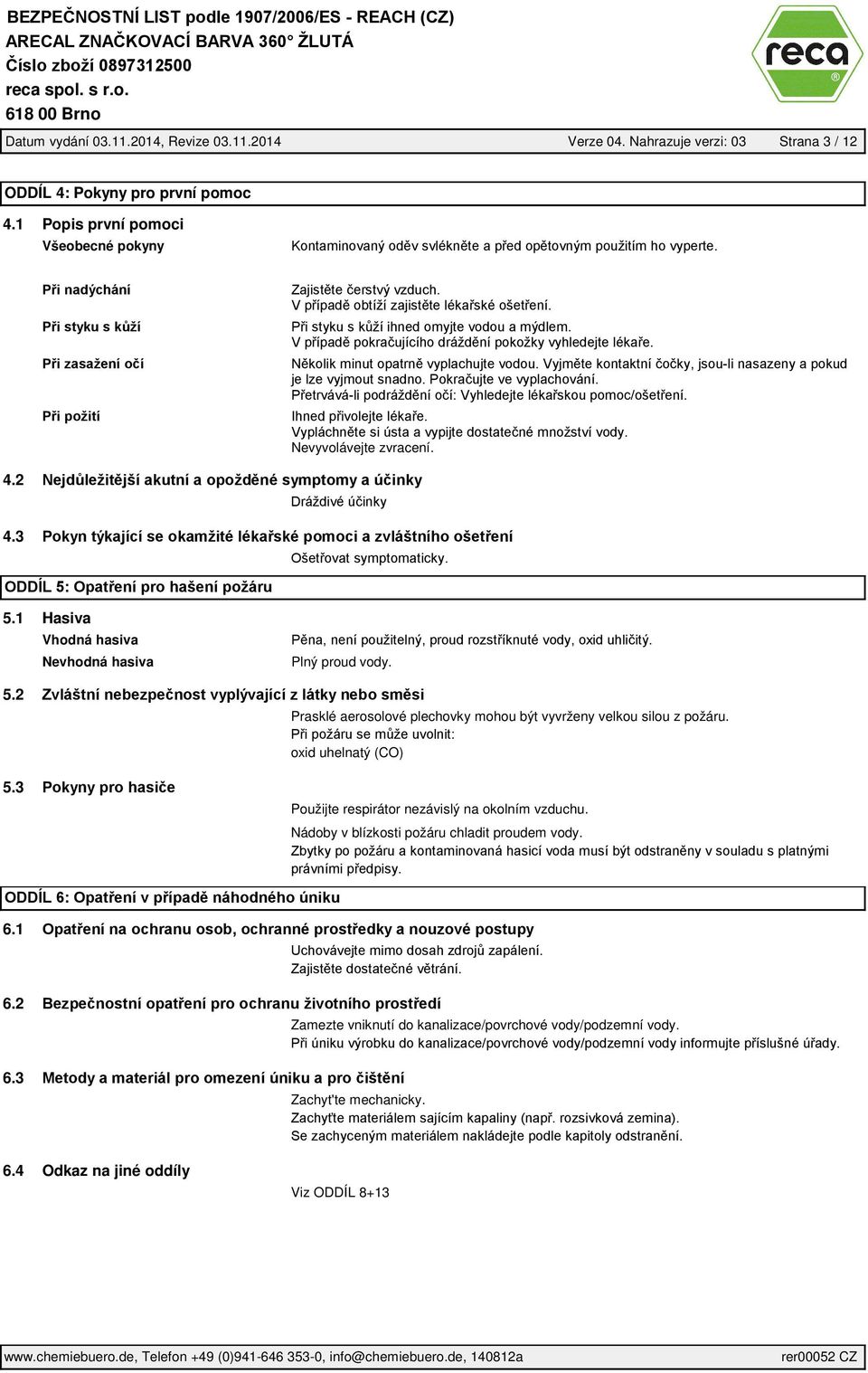 BEZPEČNOSTNÍ LIST podle 1907/2006/ES - REACH (CZ)
ARECAL ZNAČKOVACÍ BARVA 360° ŽLUTÁ
Číslo zboží 0897312500
reca spol. s r.o.
618 00 Brno

reca ®

Datum vydání 03.11.2014, Revize 03.11.2014 Verze 04. Nahrazuje verzi: 03 Strana 3 / 12

ODDÍL 4: Pokyny pro první pomoc

4.1 Popis první pomoci

Všeobecné pokyny
Kontaminovaný oděv svlékněte a před opětovným použitím ho vyperte.

Při nadýchání
Zajistěte čerstvý vzduch.
V případě obtíží zajistěte lékařské ošetření.

Při styku s kůží
Při styku s kůží ihned omyjte vodou a mýdlem.
V případě pokračujícího dráždění pokožky vyhledejte lékaře.

Při zasažení očí
Několik minut opatrně vyplachujte vodou. Vyjměte kontaktní čočky, jsou-li nasazeny a pokud je lze vyjmout snadno. Pokračujte ve vyplachování.
Přetrvává-li podráždění očí: Vyhledejte lékařskou pomoc/ošetření.

Při požití
Ihned přivolejte lékaře.
Vypláchněte si ústa a vypijte dostatečné množství vody.
Nevyvolávejte zvracení.

4.2 Nejdůležitější akutní a opožděné symptomy a účinky
Dráždivé účinky

4.3 Pokyn týkající se okamžité lékařské pomoci a zvláštního ošetření
Ošetřovat symptomaticky.

ODDÍL 5: Opatření pro hašení požáru

5.1 Hasiva

Vhodná hasiva
Pěna, není použitelný, proud rozstříknuté vody, oxid uhličitý.

Nevhodná hasiva
Plný proud vody.

5.2 Zvláštní nebezpečnost vyplývající z látky nebo směsi
Prasklé aerosolové plechovky mohou být vyvrženy velkou silou z požáru.
Při požáru se může uvolnit:
oxid uhelnatý (CO)

5.3 Pokyny pro hasiče
Použijte respirátor nezávislý na okolním vzduchu.
Nádoby v blízkosti požáru chladit proudem vody.
Zbytky po požáru a kontaminovaná hasicí voda musí být odstraněny v souladu s platnými právními předpisy.

ODDÍL 6: Opatření v případě náhodného úniku

6.1 Opatření na ochranu osob, ochranné prostředky a nouzové postupy
Uchovávejte mimo dosah zdrojů zapálení.
Zajistěte dostatečné větrání.

6.2 Bezpečnostní opatření pro ochranu životního prostředí
Zamezte vniknutí do kanalizace/povrchové vody/podzemní vody.
Při úniku výrobku do kanalizace/povrchové vody/podzemní vody informujte příslušné úřady.

6.3 Metody a materiál pro omezení úniku a pro čištění
Zachyt'te mechanicky.
Zachyťte materiálem sajícím kapaliny (např. rozsivková zemina).
Se zachyceným materiálem nakládejte podle kapitoly odstranění.

6.4 Odkaz na jiné oddíly
Viz ODDÍL 8+13

www.chemiebuero.de, Telefon +49 (0)941-646 353-0, info@chemiebuero.de, 140812a rer00052 CZ